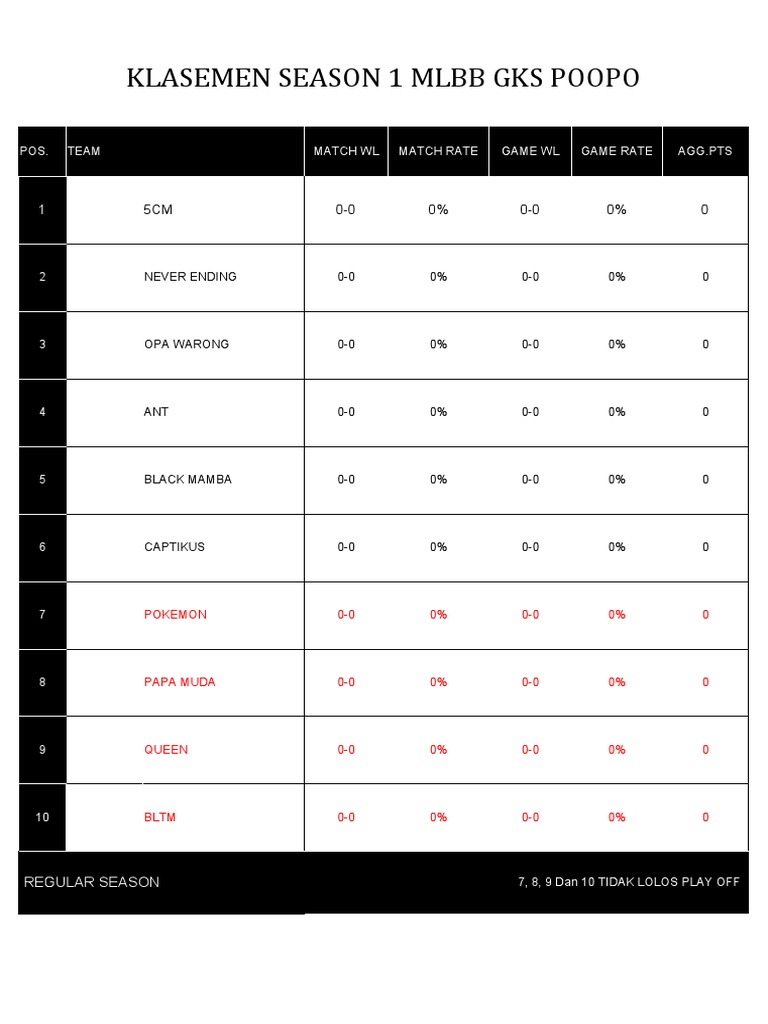 KLASEMEN SEASON 1 MLBB GKS POOPO

| POS. | TEAM | MATCH WL | MATCH RATE | GAME WL | GAME RATE | AGG.PTS |
|---|---|---|---|---|---|---|
| 1 | 5CM | 0-0 | 0% | 0-0 | 0% | 0 |
| 2 | NEVER ENDING | 0-0 | 0% | 0-0 | 0% | 0 |
| 3 | OPA WARONG | 0-0 | 0% | 0-0 | 0% | 0 |
| 4 | ANT | 0-0 | 0% | 0-0 | 0% | 0 |
| 5 | BLACK MAMBA | 0-0 | 0% | 0-0 | 0% | 0 |
| 6 | CAPTIKUS | 0-0 | 0% | 0-0 | 0% | 0 |
| 7 | POKEMON | 0-0 | 0% | 0-0 | 0% | 0 |
| 8 | PAPA MUDA | 0-0 | 0% | 0-0 | 0% | 0 |
| 9 | QUEEN | 0-0 | 0% | 0-0 | 0% | 0 |
| 10 | BLTM | 0-0 | 0% | 0-0 | 0% | 0 |

REGULAR SEASON

7, 8, 9 Dan 10 TIDAK LOLOS PLAY OFF